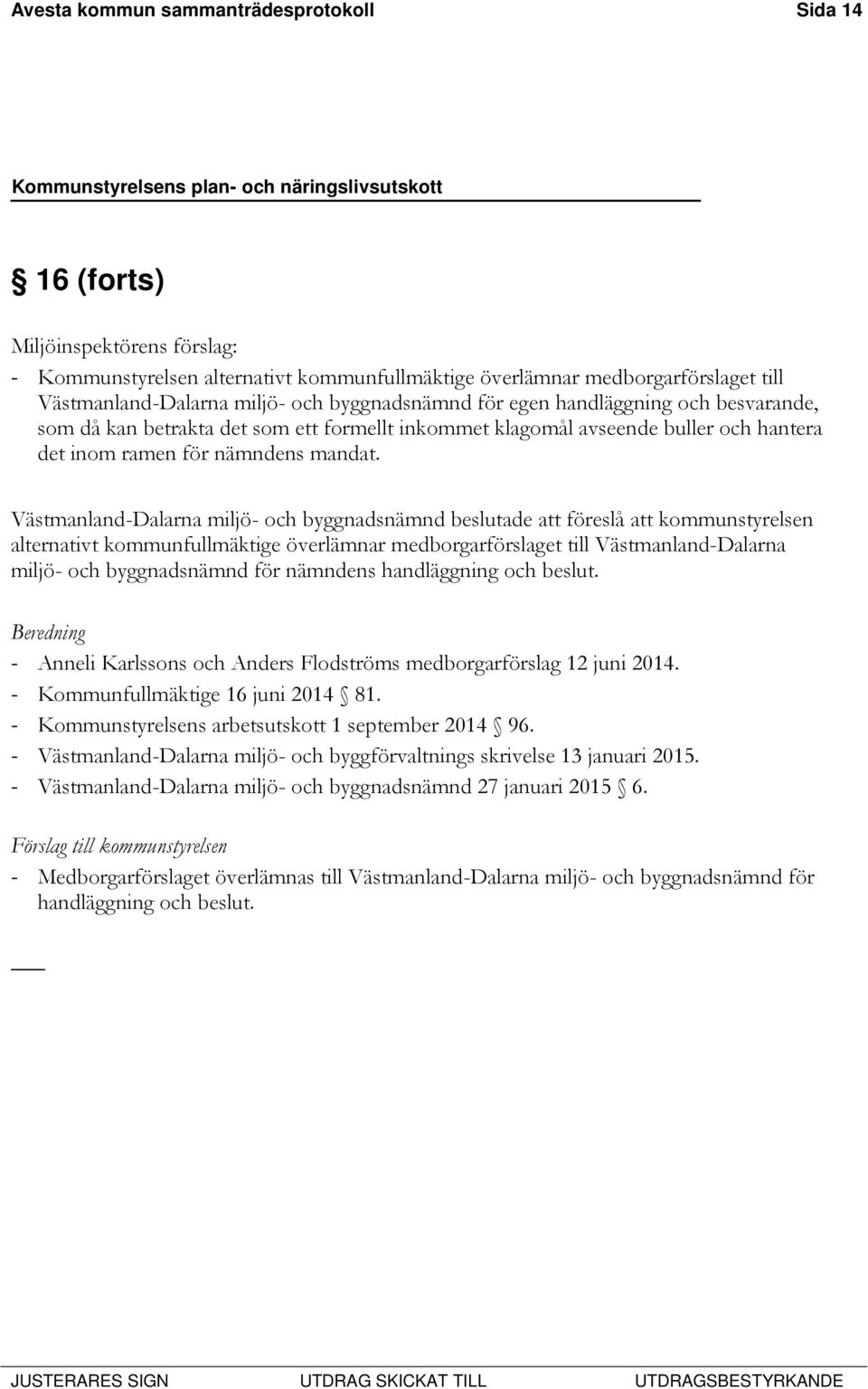 Avesta kommun sammanträdesprotokoll Sida 14

Kommunstyrelsens plan- och näringslivsutskott

§ 16 (forts)

Miljöinspektörens förslag:
- Kommunstyrelsen alternativt kommunfullmäktige överlämnar medborgarförslaget till Västmanland-Dalarna miljö- och byggnadsnämnd för egen handläggning och besvarande, som då kan betrakta det som ett formellt inkommet klagomål avseende buller och hantera det inom ramen för nämndens mandat.

Västmanland-Dalarna miljö- och byggnadsnämnd beslutade att föreslå att kommunstyrelsen alternativt kommunfullmäktige överlämnar medborgarförslaget till Västmanland-Dalarna miljö- och byggnadsnämnd för nämndens handläggning och beslut.

Beredning
- Anneli Karlssons och Anders Flodströms medborgarförslag 12 juni 2014.
- Kommunfullmäktige 16 juni 2014 § 81.
- Kommunstyrelsens arbetsutskott 1 september 2014 § 96.
- Västmanland-Dalarna miljö- och byggförvaltnings skrivelse 13 januari 2015.
- Västmanland-Dalarna miljö- och byggnadsnämnd 27 januari 2015 § 6.

Förslag till kommunstyrelsen
- Medborgarförslaget överlämnas till Västmanland-Dalarna miljö- och byggnadsnämnd för handläggning och beslut.

JUSTERARES SIGN UTDRAG SKICKAT TILL UTDRAGSBESTYRKANDE